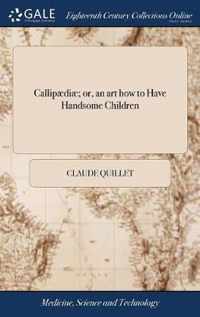 GALE

Eighteenth Century Collections Online

Callipædiæ; or, an art how to Have Handsome Children

CLAUDE QUILLET

Medicine, Science and Technology